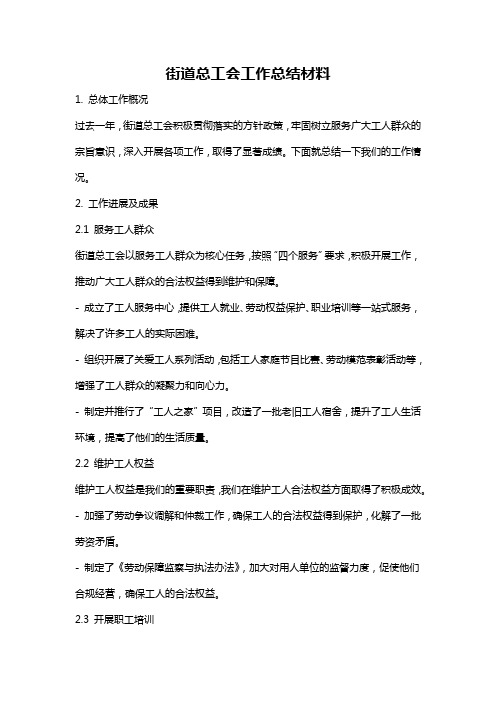 街道总工会工作总结材料

1. 总体工作概况

过去一年，街道总工会积极贯彻落实的方针政策，牢固树立服务广大工人群众的宗旨意识，深入开展各项工作，取得了显著成绩。下面就总结一下我们的工作情况。

2. 工作进展及成果

2.1 服务工人群众

街道总工会以服务工人群众为核心任务，按照“四个服务”要求，积极开展工作，推动广大工人群众的合法权益得到维护和保障。

- 成立了工人服务中心，提供工人就业、劳动权益保护、职业培训等一站式服务，解决了许多工人的实际困难。

- 组织开展了关爱工人系列活动，包括工人家庭节目比赛、劳动模范表彰活动等，增强了工人群众的凝聚力和向心力。

- 制定并推行了“工人之家”项目，改造了一批老旧工人宿舍，提升了工人生活环境，提高了他们的生活质量。

2.2 维护工人权益

维护工人权益是我们的重要职责，我们在维护工人合法权益方面取得了积极成效。

- 加强了劳动争议调解和仲裁工作，确保工人的合法权益得到保护，化解了一批劳资矛盾。

- 制定了《劳动保障监察与执法办法》，加大对用人单位的监督力度，促使他们合规经营，确保工人的合法权益。

2.3 开展职工培训